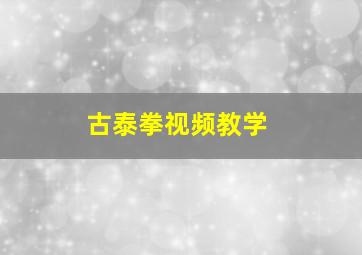 古泰拳视频教学